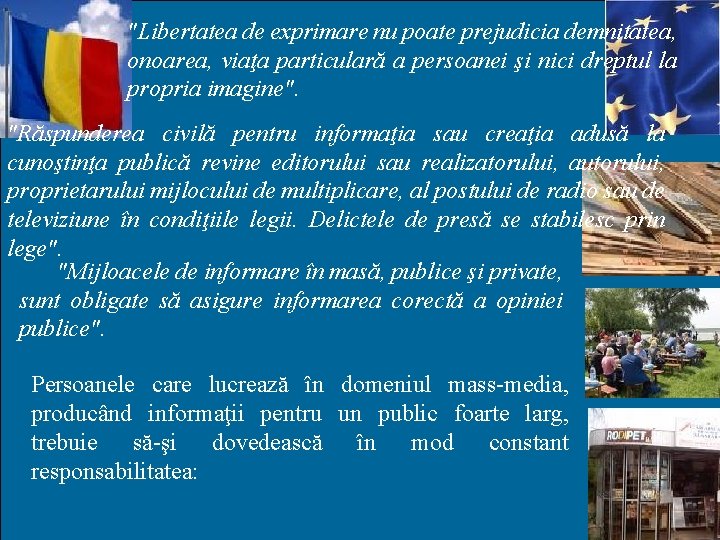 "Libertatea de exprimare nu poate prejudicia demnitatea, onoarea, viaţa particulară a persoanei şi nici dreptul la propria imagine".

"Răspunderea civilă pentru informaţia sau creaţia adusă la cunoştinţa publică revine editorului sau realizatorului, autorului, proprietarului mijlocului de multiplicare, al postului de radio sau de televiziune în condiţiile legii. Delictele de presă se stabilesc prin lege".

"Mijloacele de informare în masă, publice şi private, sunt obligate să asigure informarea corectă a opiniei publice".

Persoanele care lucrează în domeniul mass-media, producând informaţii pentru un public foarte larg, trebuie să-şi dovedească în mod constant responsabilitatea:

RODIPET